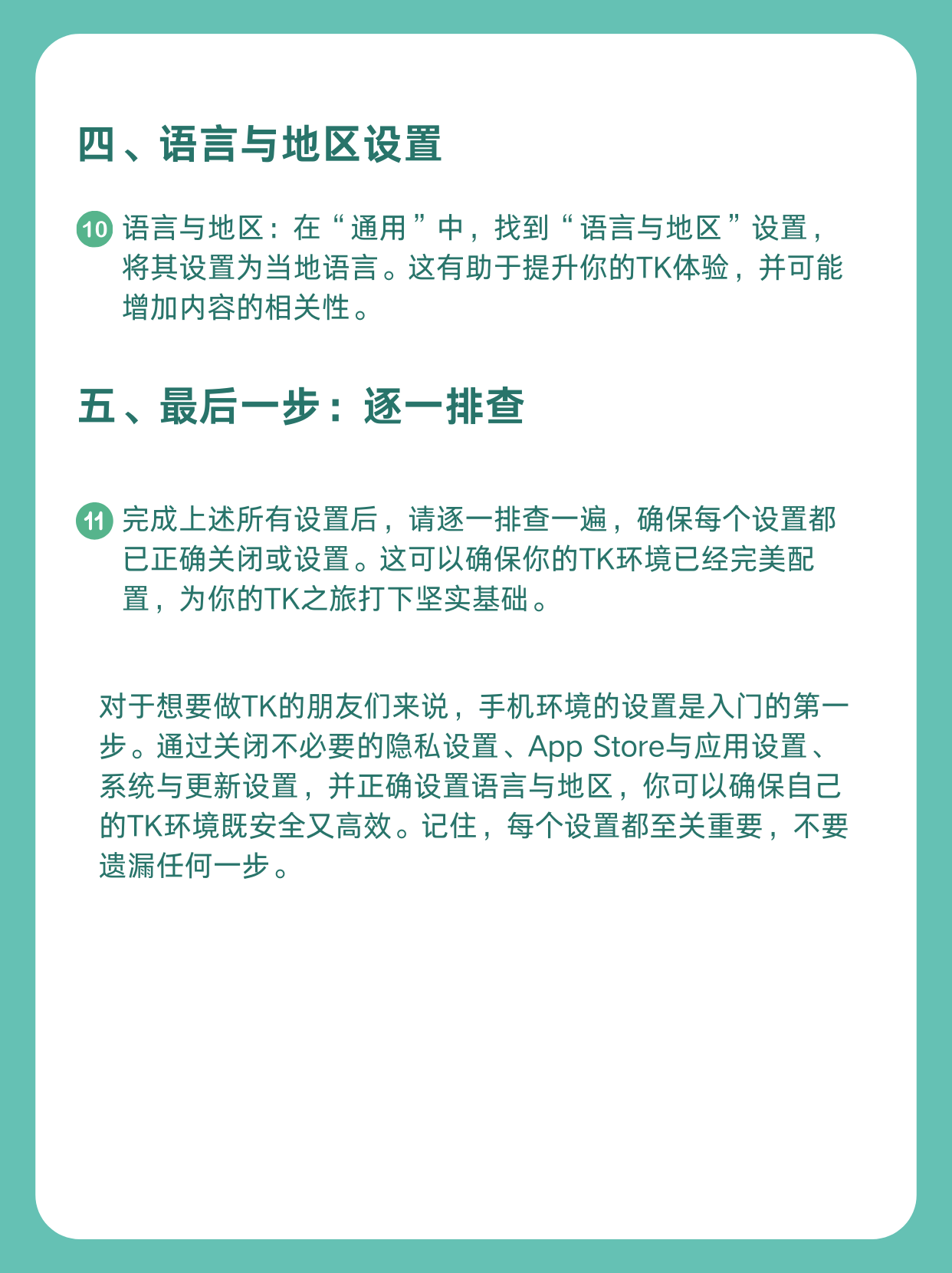 四、语言与地区设置

10 语言与地区：在“通用”中，找到“语言与地区”设置，将其设置为当地语言。这有助于提升你的TK体验，并可能增加内容的相关性。

五、最后一步：逐一排查

11 完成上述所有设置后，请逐一排查一遍，确保每个设置都已正确关闭或设置。这可以确保你的TK环境已经完美配置，为你的TK之旅打下坚实基础。

对于想要做TK的朋友们来说，手机环境的设置是入门的第一步。通过关闭不必要的隐私设置、App Store与应用设置、系统与更新设置，并正确设置语言与地区，你可以确保自己的TK环境既安全又高效。记住，每个设置都至关重要，不要遗漏任何一步。